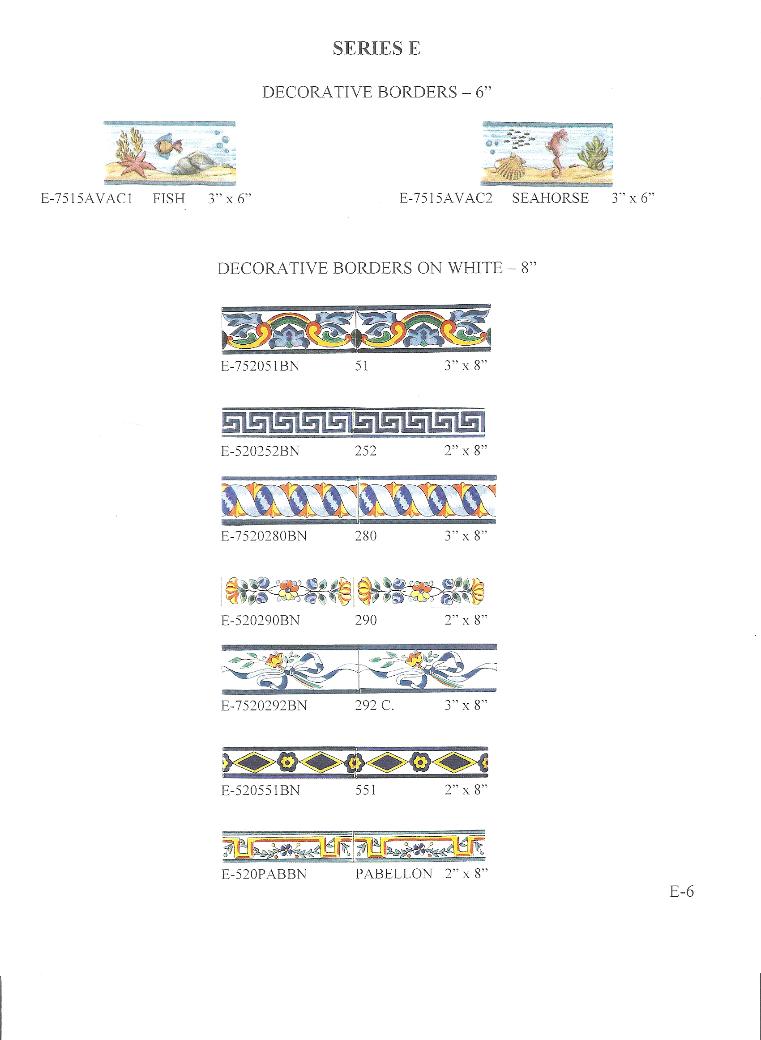 SERIES E

DECORATIVE BORDERS – 6"

E-7515AVAC1 FISH 3" x 6"

E-7515AVAC2 SEAHORSE 3" x 6"

DECORATIVE BORDERS ON WHITE – 8"

E-752051BN 51 3" x 8"

E-520252BN 252 2" x 8"

E-7520280BN 280 3" x 8"

E-520290BN 290 2" x 8"

E-7520292BN 292 C. 3" x 8"

E-520551BN 551 2" x 8"

E-520PABBN PABELLON 2" x 8"

E-6